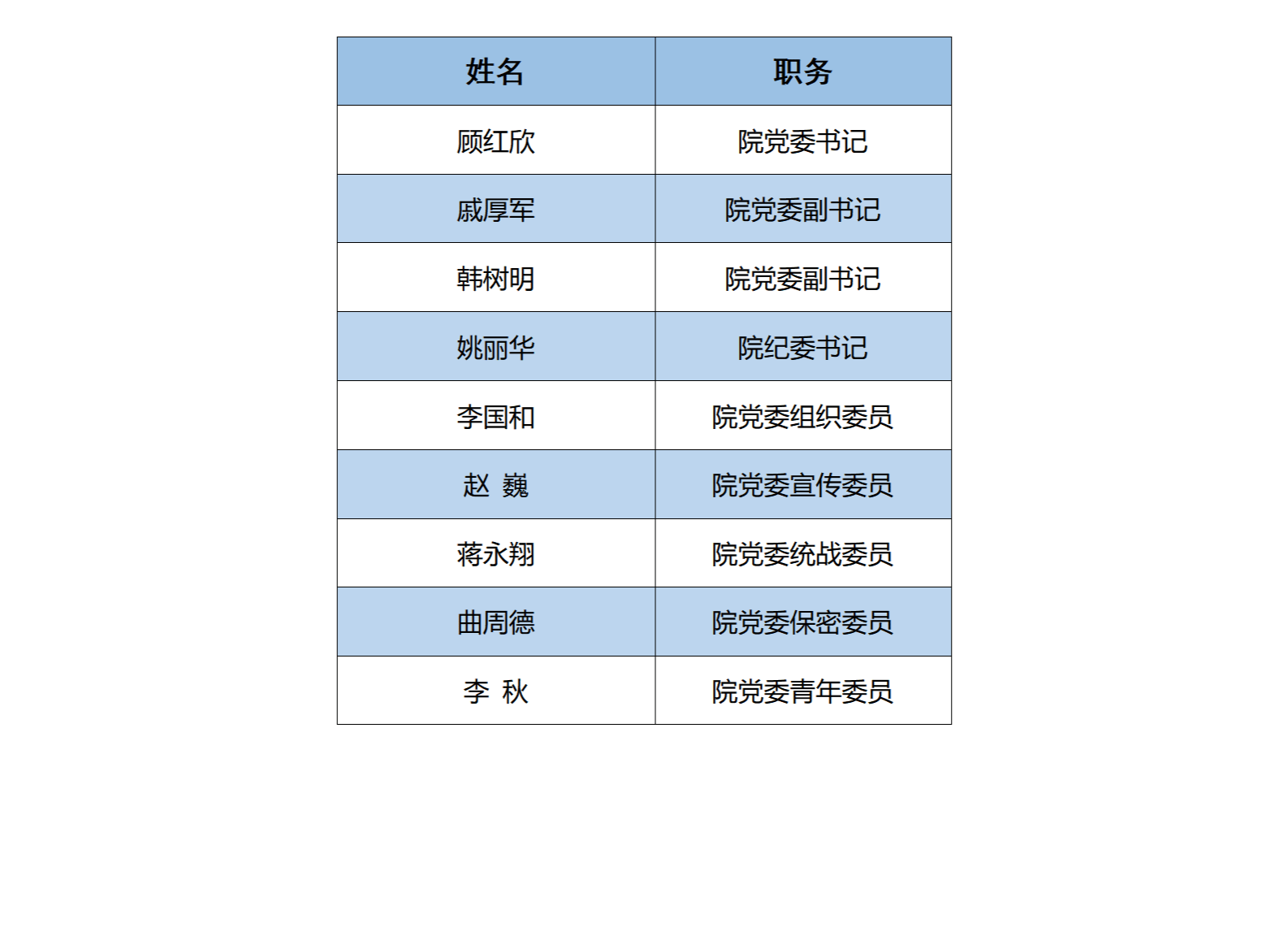 | 姓名 | 职务 |
|---|---|
| 顾红欣 | 院党委书记 |
| 戚厚军 | 院党委副书记 |
| 韩树明 | 院党委副书记 |
| 姚丽华 | 院纪委书记 |
| 李国和 | 院党委组织委员 |
| 赵 巍 | 院党委宣传委员 |
| 蒋永翔 | 院党委统战委员 |
| 曲周德 | 院党委保密委员 |
| 李 秋 | 院党委青年委员 |